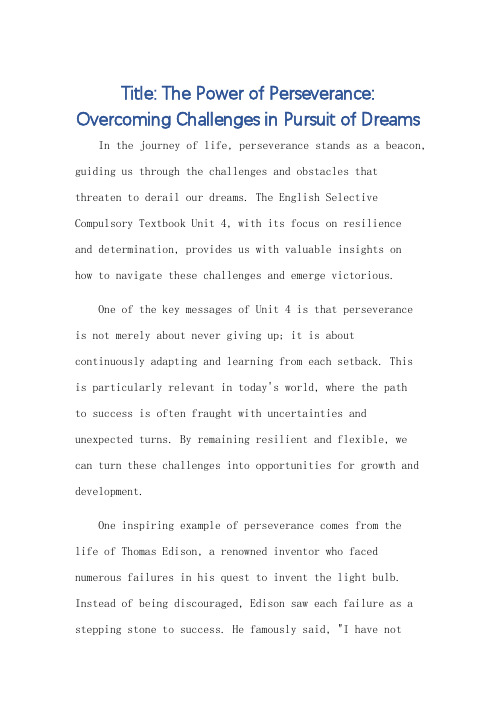 Title: The Power of Perseverance: Overcoming Challenges in Pursuit of Dreams

In the journey of life, perseverance stands as a beacon, guiding us through the challenges and obstacles that threaten to derail our dreams. The English Selective Compulsory Textbook Unit 4, with its focus on resilience and determination, provides us with valuable insights on how to navigate these challenges and emerge victorious.

One of the key messages of Unit 4 is that perseverance is not merely about never giving up; it is about continuously adapting and learning from each setback. This is particularly relevant in today's world, where the path to success is often fraught with uncertainties and unexpected turns. By remaining resilient and flexible, we can turn these challenges into opportunities for growth and development.

One inspiring example of perseverance comes from the life of Thomas Edison, a renowned inventor who faced numerous failures in his quest to invent the light bulb. Instead of being discouraged, Edison saw each failure as a stepping stone to success. He famously said, "I have not